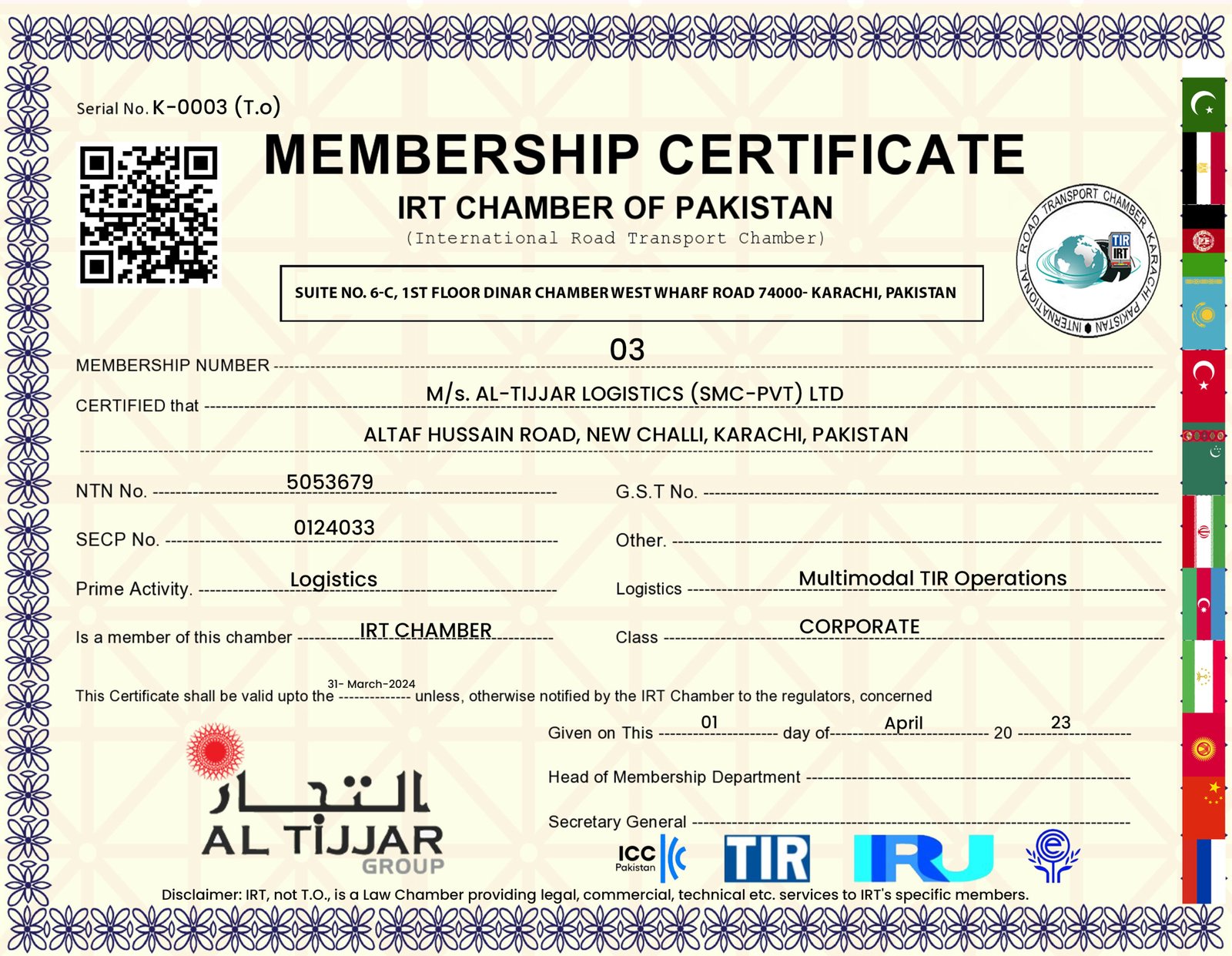 Serial No. K-0003 (T.o)

MEMBERSHIP CERTIFICATE
IRT CHAMBER OF PAKISTAN
(International Road Transport Chamber)

SUITE NO. 6-C, 1ST FLOOR DINAR CHAMBER WEST WHARF ROAD 74000- KARACHI, PAKISTAN

INTERNATIONAL ROAD TRANSPORT CHAMBER KARACHI PAKISTAN
TIR IRT

MEMBERSHIP NUMBER 03

CERTIFIED that M/s. AL-TIJJAR LOGISTICS (SMC-PVT) LTD
ALTAF HUSSAIN ROAD, NEW CHALLI, KARACHI, PAKISTAN

NTN No. 5053679
G.S.T No.

SECP No. 0124033
Other.

Prime Activity. Logistics
Logistics Multimodal TIR Operations

Is a member of this chamber IRT CHAMBER
Class CORPORATE

This Certificate shall be valid upto the 31- March-2024 unless, otherwise notified by the IRT Chamber to the regulators, concerned

Given on This 01 day of April 20 23

Head of Membership Department

Secretary General

التجار
AL TIJJAR
GROUP

ICC Pakistan
TIR
IRU

Disclaimer: IRT, not T.O., is a Law Chamber providing legal, commercial, technical etc. services to IRT's specific members.